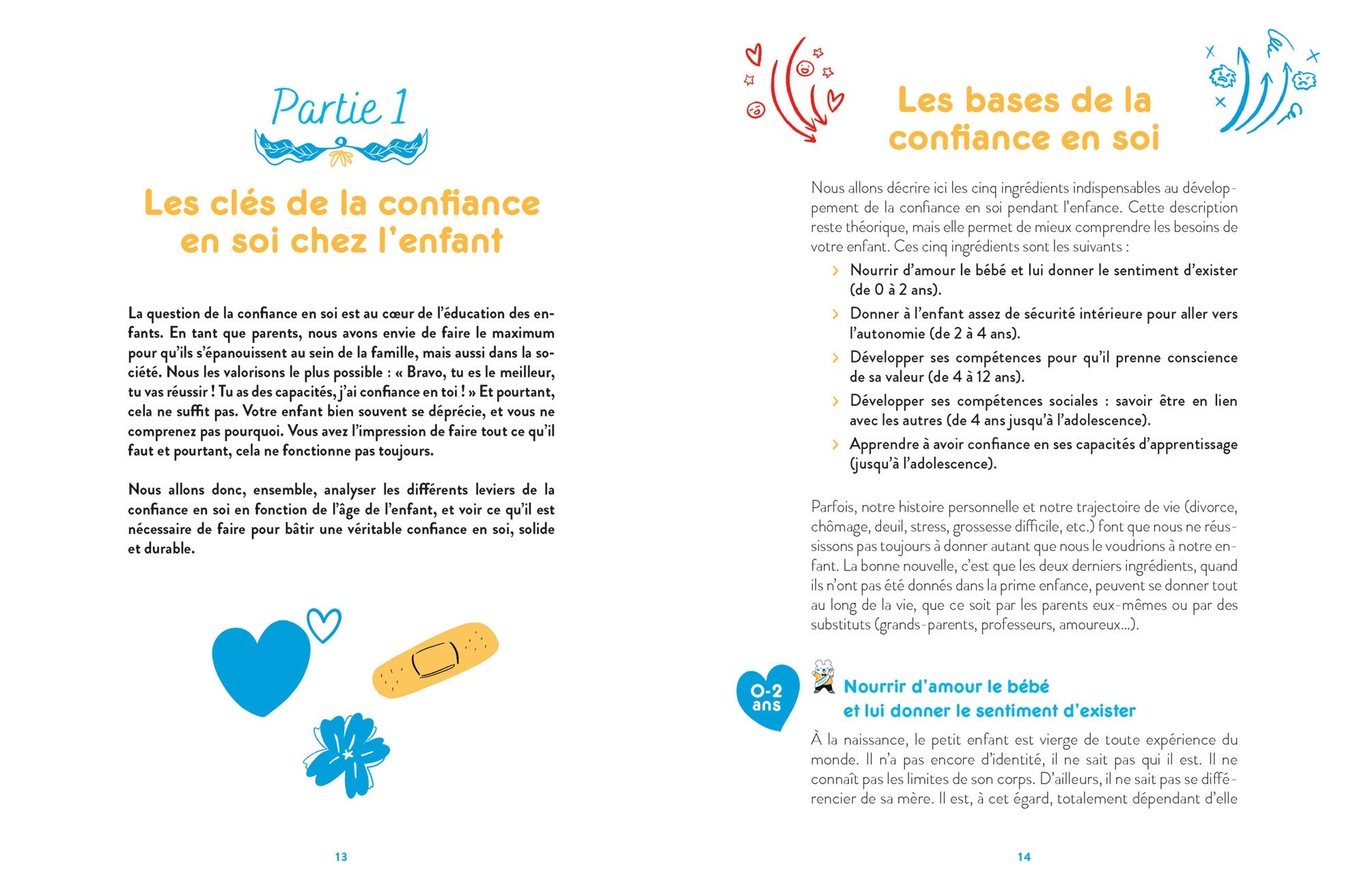 Partie 1

Les clés de la confiance en soi chez l'enfant

La question de la confiance en soi est au cœur de l'éducation des enfants. En tant que parents, nous avons envie de faire le maximum pour qu'ils s'épanouissent au sein de la famille, mais aussi dans la société. Nous les valorisons le plus possible : « Bravo, tu es le meilleur, tu vas réussir ! Tu as des capacités, j'ai confiance en toi ! » Et pourtant, cela ne suffit pas. Votre enfant bien souvent se déprécie, et vous ne comprenez pas pourquoi. Vous avez l'impression de faire tout ce qu'il faut et pourtant, cela ne fonctionne pas toujours.

Nous allons donc, ensemble, analyser les différents leviers de la confiance en soi en fonction de l'âge de l'enfant, et voir ce qu'il est nécessaire de faire pour bâtir une véritable confiance en soi, solide et durable.

13

Les bases de la confiance en soi

Nous allons décrire ici les cinq ingrédients indispensables au développement de la confiance en soi pendant l'enfance. Cette description reste théorique, mais elle permet de mieux comprendre les besoins de votre enfant. Ces cinq ingrédients sont les suivants :

› Nourrir d'amour le bébé et lui donner le sentiment d'exister (de 0 à 2 ans).
› Donner à l'enfant assez de sécurité intérieure pour aller vers l'autonomie (de 2 à 4 ans).
› Développer ses compétences pour qu'il prenne conscience de sa valeur (de 4 à 12 ans).
› Développer ses compétences sociales : savoir être en lien avec les autres (de 4 ans jusqu'à l'adolescence).
› Apprendre à avoir confiance en ses capacités d'apprentissage (jusqu'à l'adolescence).

Parfois, notre histoire personnelle et notre trajectoire de vie (divorce, chômage, deuil, stress, grossesse difficile, etc.) font que nous ne réussissons pas toujours à donner autant que nous le voudrions à notre enfant. La bonne nouvelle, c'est que les deux derniers ingrédients, quand ils n'ont pas été donnés dans la prime enfance, peuvent se donner tout au long de la vie, que ce soit par les parents eux-mêmes ou par des substituts (grands-parents, professeurs, amoureux...).

0-2 ans

Nourrir d'amour le bébé et lui donner le sentiment d'exister

À la naissance, le petit enfant est vierge de toute expérience du monde. Il n'a pas encore d'identité, il ne sait pas qui il est. Il ne connaît pas les limites de son corps. D'ailleurs, il ne sait pas se différencier de sa mère. Il est, à cet égard, totalement dépendant d'elle

14